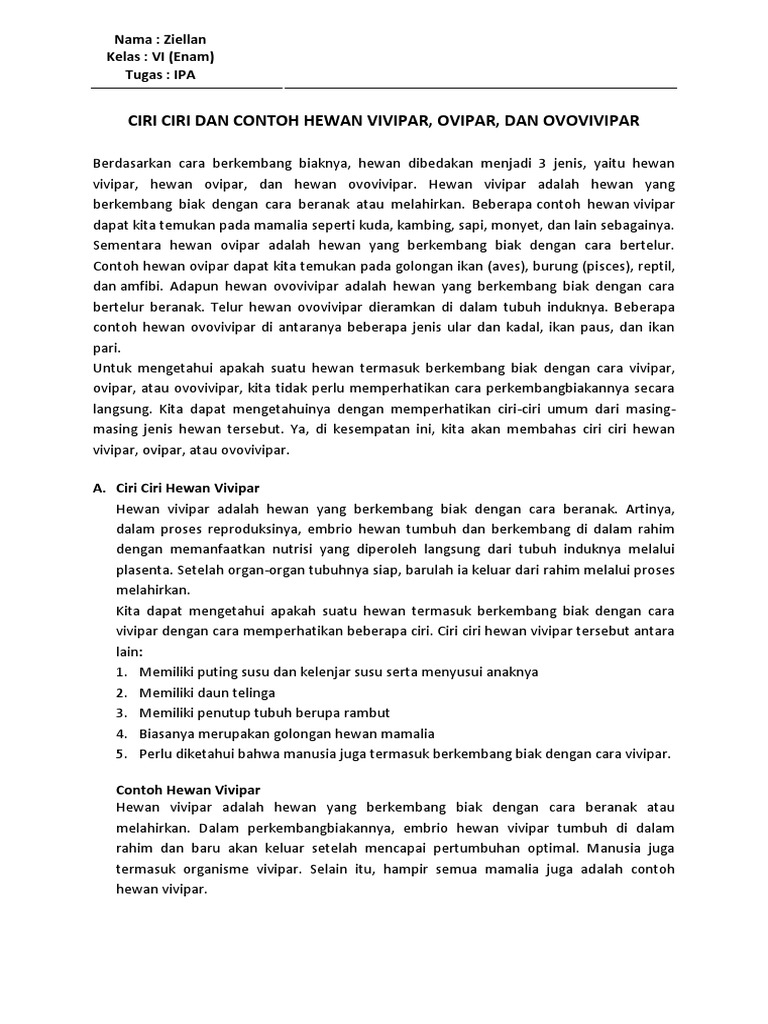 Nama : Ziellan
Kelas : VI (Enam)
Tugas : IPA

CIRI CIRI DAN CONTOH HEWAN VIVIPAR, OVIPAR, DAN OVOVIVIPAR

Berdasarkan cara berkembang biaknya, hewan dibedakan menjadi 3 jenis, yaitu hewan vivipar, hewan ovipar, dan hewan ovovivipar. Hewan vivipar adalah hewan yang berkembang biak dengan cara beranak atau melahirkan. Beberapa contoh hewan vivipar dapat kita temukan pada mamalia seperti kuda, kambing, sapi, monyet, dan lain sebagainya. Sementara hewan ovipar adalah hewan yang berkembang biak dengan cara bertelur. Contoh hewan ovipar dapat kita temukan pada golongan ikan (aves), burung (pisces), reptil, dan amfibi. Adapun hewan ovovivipar adalah hewan yang berkembang biak dengan cara bertelur beranak. Telur hewan ovovivipar dieramkan di dalam tubuh induknya. Beberapa contoh hewan ovovivipar di antaranya beberapa jenis ular dan kadal, ikan paus, dan ikan pari.
Untuk mengetahui apakah suatu hewan termasuk berkembang biak dengan cara vivipar, ovipar, atau ovovivipar, kita tidak perlu memperhatikan cara perkembangbiakannya secara langsung. Kita dapat mengetahuinya dengan memperhatikan ciri-ciri umum dari masing-masing jenis hewan tersebut. Ya, di kesempatan ini, kita akan membahas ciri ciri hewan vivipar, ovipar, atau ovovivipar.

A. Ciri Ciri Hewan Vivipar
Hewan vivipar adalah hewan yang berkembang biak dengan cara beranak. Artinya, dalam proses reproduksinya, embrio hewan tumbuh dan berkembang di dalam rahim dengan memanfaatkan nutrisi yang diperoleh langsung dari tubuh induknya melalui plasenta. Setelah organ-organ tubuhnya siap, barulah ia keluar dari rahim melalui proses melahirkan.
Kita dapat mengetahui apakah suatu hewan termasuk berkembang biak dengan cara vivipar dengan cara memperhatikan beberapa ciri. Ciri ciri hewan vivipar tersebut antara lain:
1. Memiliki puting susu dan kelenjar susu serta menyusui anaknya
2. Memiliki daun telinga
3. Memiliki penutup tubuh berupa rambut
4. Biasanya merupakan golongan hewan mamalia
5. Perlu diketahui bahwa manusia juga termasuk berkembang biak dengan cara vivipar.

Contoh Hewan Vivipar
Hewan vivipar adalah hewan yang berkembang biak dengan cara beranak atau melahirkan. Dalam perkembangbiakannya, embrio hewan vivipar tumbuh di dalam rahim dan baru akan keluar setelah mencapai pertumbuhan optimal. Manusia juga termasuk organisme vivipar. Selain itu, hampir semua mamalia juga adalah contoh hewan vivipar.